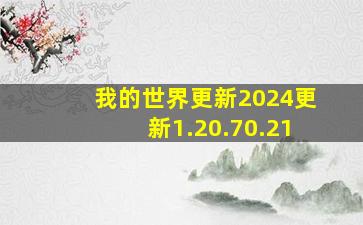 我的世界更新2024更新1.20.70.21